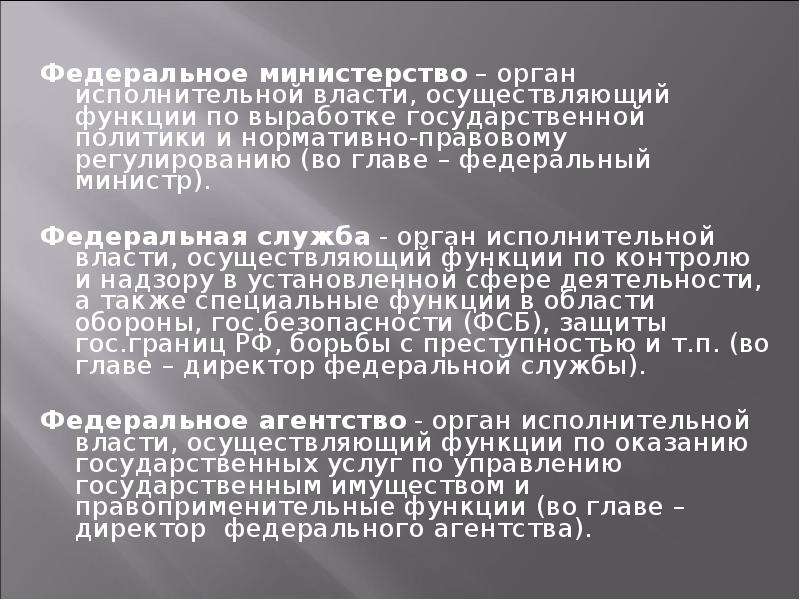 Федеральное министерство – орган исполнительной власти, осуществляющий функции по выработке государственной политики и нормативно-правовому регулированию (во главе – федеральный министр).

Федеральная служба - орган исполнительной власти, осуществляющий функции по контролю и надзору в установленной сфере деятельности, а также специальные функции в области обороны, гос.безопасности (ФСБ), защиты гос.границ РФ, борьбы с преступностью и т.п. (во главе – директор федеральной службы).

Федеральное агентство - орган исполнительной власти, осуществляющий функции по оказанию государственных услуг по управлению государственным имуществом и правоприменительные функции (во главе – директор федерального агентства).